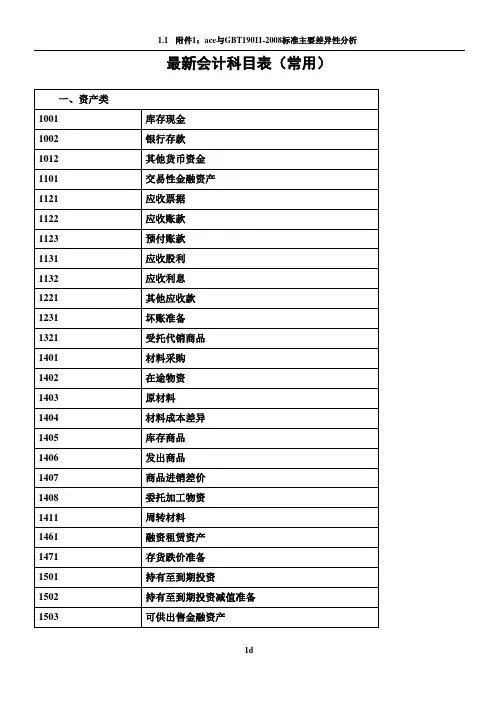 1.1 附件1：ace与GBT19011-2008标准主要差异性分析

最新会计科目表（常用）

| 一、资产类 | |
|---|---|
| 1001 | 库存现金 |
| 1002 | 银行存款 |
| 1012 | 其他货币资金 |
| 1101 | 交易性金融资产 |
| 1121 | 应收票据 |
| 1122 | 应收账款 |
| 1123 | 预付账款 |
| 1131 | 应收股利 |
| 1132 | 应收利息 |
| 1221 | 其他应收款 |
| 1231 | 坏账准备 |
| 1321 | 受托代销商品 |
| 1401 | 材料采购 |
| 1402 | 在途物资 |
| 1403 | 原材料 |
| 1404 | 材料成本差异 |
| 1405 | 库存商品 |
| 1406 | 发出商品 |
| 1407 | 商品进销差价 |
| 1408 | 委托加工物资 |
| 1411 | 周转材料 |
| 1461 | 融资租赁资产 |
| 1471 | 存货跌价准备 |
| 1501 | 持有至到期投资 |
| 1502 | 持有至到期投资减值准备 |
| 1503 | 可供出售金融资产 |

1d